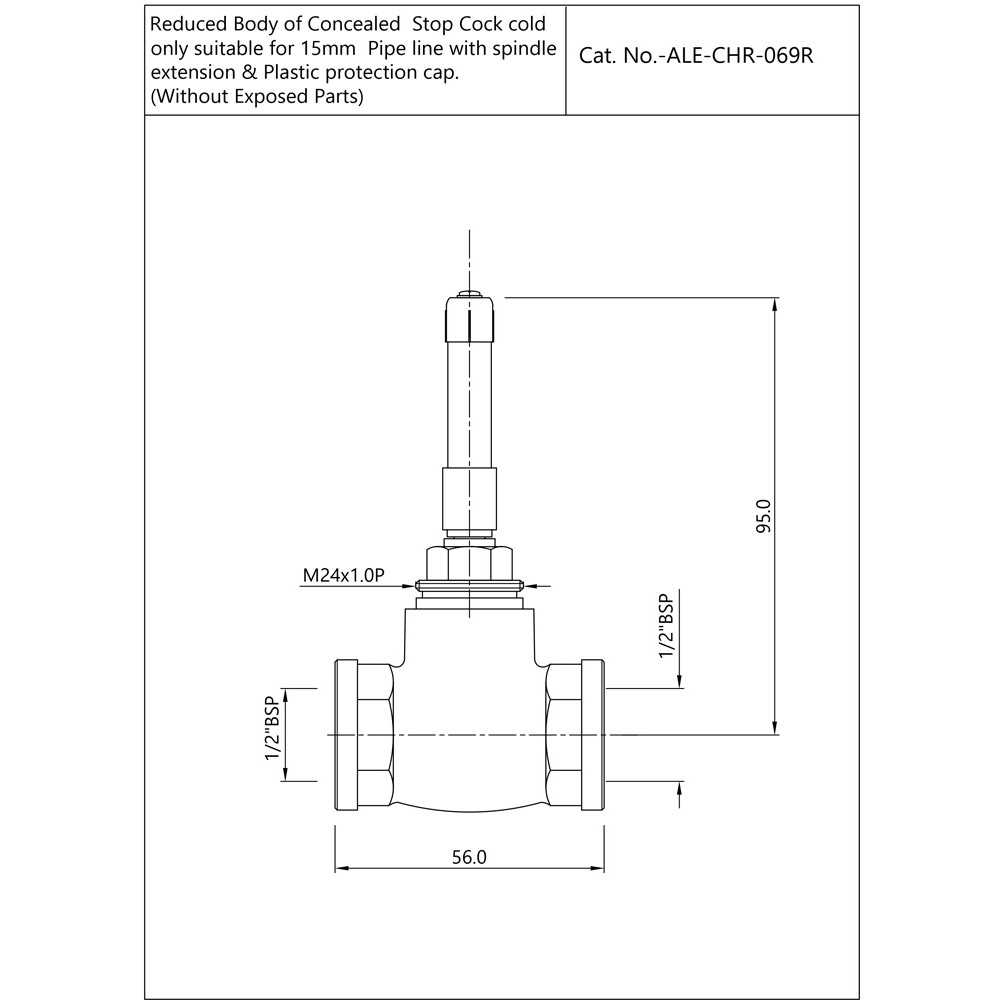 Reduced Body of Concealed Stop Cock cold only suitable for 15mm Pipe line with spindle extension & Plastic protection cap. (Without Exposed Parts)

Cat. No.-ALE-CHR-069R

95.0

M24x1.0P

1/2"BSP

1/2"BSP

56.0